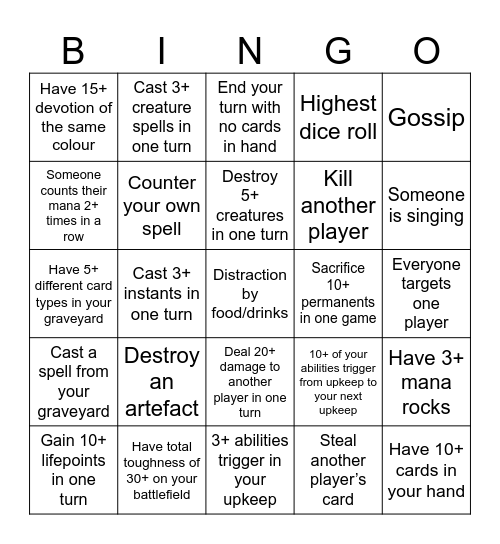 | B | I | N | G | O |
|---|---|---|---|---|
| Have 15+ devotion of the same colour | Cast 3+ creature spells in one turn | End your turn with no cards in hand | Highest dice roll | Gossip |
| Someone counts their mana 2+ times in a row | Counter your own spell | Destroy 5+ creatures in one turn | Kill another player | Someone is singing |
| Have 5+ different card types in your graveyard | Cast 3+ instants in one turn | Distraction by food/drinks | Sacrifice 10+ permanents in one game | Everyone targets one player |
| Cast a spell from your graveyard | Destroy an artefact | Deal 20+ damage to another player in one turn | 10+ of your abilities trigger from upkeep to your next upkeep | Have 3+ mana rocks |
| Gain 10+ lifepoints in one turn | Have total toughness of 30+ on your battlefield | 3+ abilities trigger in your upkeep | Steal another player's card | Have 10+ cards in your hand |